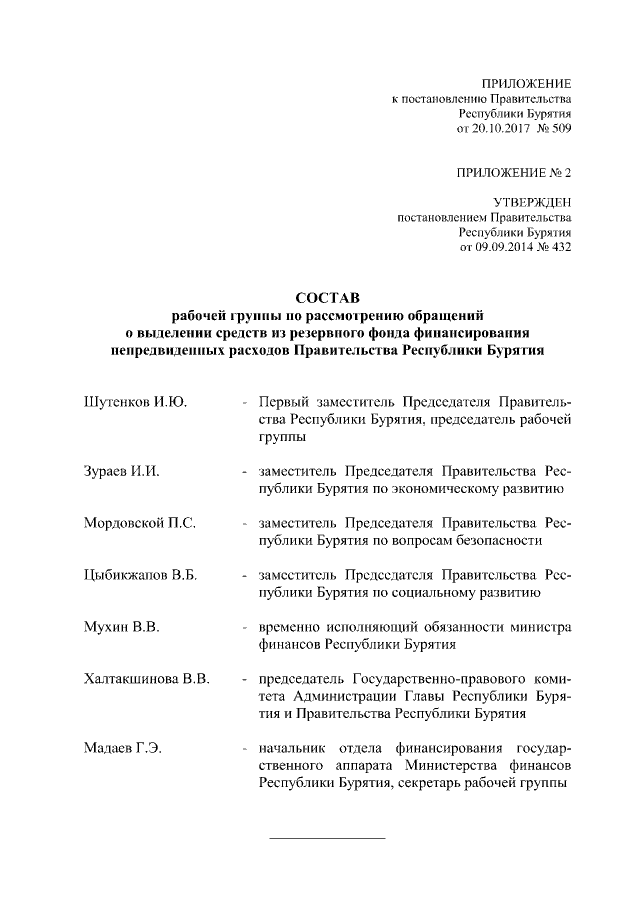 ПРИЛОЖЕНИЕ
к постановлению Правительства
Республики Бурятия
от 20.10.2017 № 509

ПРИЛОЖЕНИЕ № 2

УТВЕРЖДЕН
постановлением Правительства
Республики Бурятия
от 09.09.2014 № 432

СОСТАВ
рабочей группы по рассмотрению обращений
о выделении средств из резервного фонда финансирования
непредвиденных расходов Правительства Республики Бурятия

Шутенков И.Ю. - Первый заместитель Председателя Правительства Республики Бурятия, председатель рабочей группы

Зураев И.И. - заместитель Председателя Правительства Республики Бурятия по экономическому развитию

Мордовской П.С. - заместитель Председателя Правительства Республики Бурятия по вопросам безопасности

Цыбикжапов В.Б. - заместитель Председателя Правительства Республики Бурятия по социальному развитию

Мухин В.В. - временно исполняющий обязанности министра финансов Республики Бурятия

Халтакшинова В.В. - председатель Государственно-правового комитета Администрации Главы Республики Бурятия и Правительства Республики Бурятия

Мадаев Г.Э. - начальник отдела финансирования государственного аппарата Министерства финансов Республики Бурятия, секретарь рабочей группы